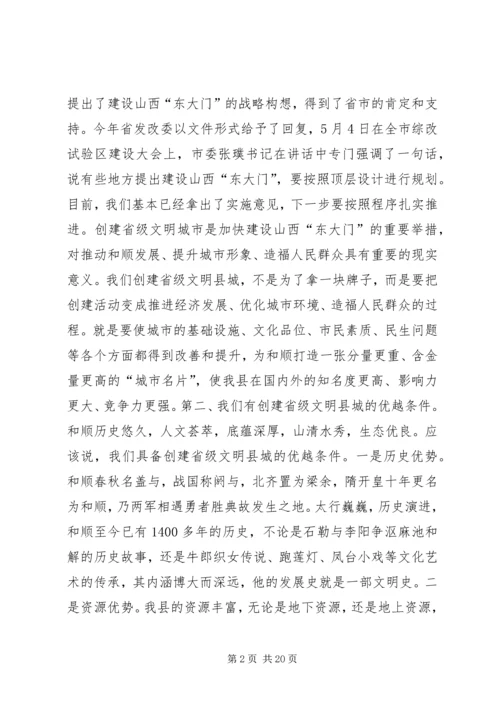 提出了建设山西“东大门”的战略构想，得到了省市的肯定和支持。今年省发改委以文件形式给予了回复，5月4日在全市综改试验区建设大会上，市委张璞书记在讲话中专门强调了一句话，说有些地方提出建设山西“东大门”，要按照顶层设计进行规划。目前，我们基本已经拿出了实施意见，下一步要按照程序扎实推进。创建省级文明城市是加快建设山西“东大门”的重要举措，对推动和顺发展、提升城市形象、造福人民群众具有重要的现实意义。我们创建省级文明县城，不是为了拿一块牌子，而是要把创建活动变成推进经济发展、优化城市环境、造福人民群众的过程。就是要使城市的基础设施、文化品位、市民素质、民生问题等各个方面都得到改善和提升，为和顺打造一张分量更重、含金量更高的“城市名片”，使我县在国内外的知名度更高、影响力更大、竞争力更强。第二、我们有创建省级文明县城的优越条件。和顺历史悠久，人文荟萃，底蕴深厚，山清水秀，生态优良。应该说，我们具备创建省级文明县城的优越条件。一是历史优势。和顺春秋名盖与，战国称阏与，北齐置为梁余，隋开皇十年更名为和顺，乃两军相遇勇者胜典故发生之地。太行巍巍，历史演进，和顺至今已有1400多年的历史，不论是石勒与李阳争沤麻池和解的历史故事，还是牛郎织女传说、跑莲灯、凤台小戏等文化艺术的传承，其内涵博大而深远，他的发展史就是一部文明史。二是资源优势。我县的资源丰富，无论是地下资源，还是地上资源，

第2页 共20页